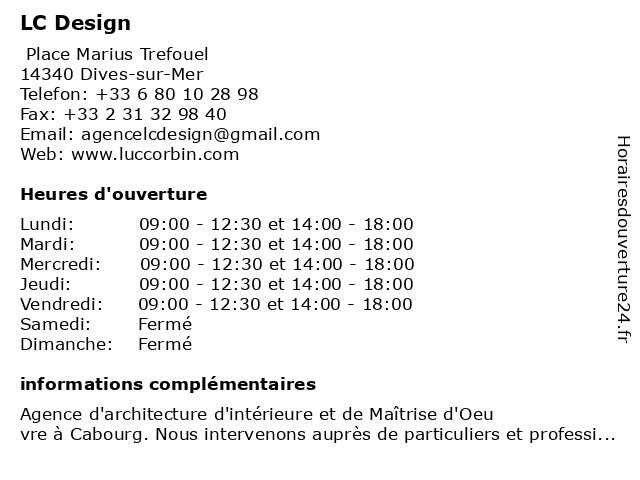 LC Design

Place Marius Trefouel
14340 Dives-sur-Mer
Telefon: +33 6 80 10 28 98
Fax: +33 2 31 32 98 40
Email: agencelcdesign@gmail.com
Web: www.luccorbin.com

Heures d'ouverture

| | |
|---|---|
| Lundi: | 09:00 - 12:30 et 14:00 - 18:00 |
| Mardi: | 09:00 - 12:30 et 14:00 - 18:00 |
| Mercredi: | 09:00 - 12:30 et 14:00 - 18:00 |
| Jeudi: | 09:00 - 12:30 et 14:00 - 18:00 |
| Vendredi: | 09:00 - 12:30 et 14:00 - 18:00 |
| Samedi: | Fermé |
| Dimanche: | Fermé |

informations complémentaires

Agence d'architecture d'intérieure et de Maîtrise d'Oeu vre à Cabourg. Nous intervenons auprès de particuliers et professi...

Horairesdouverture24.fr